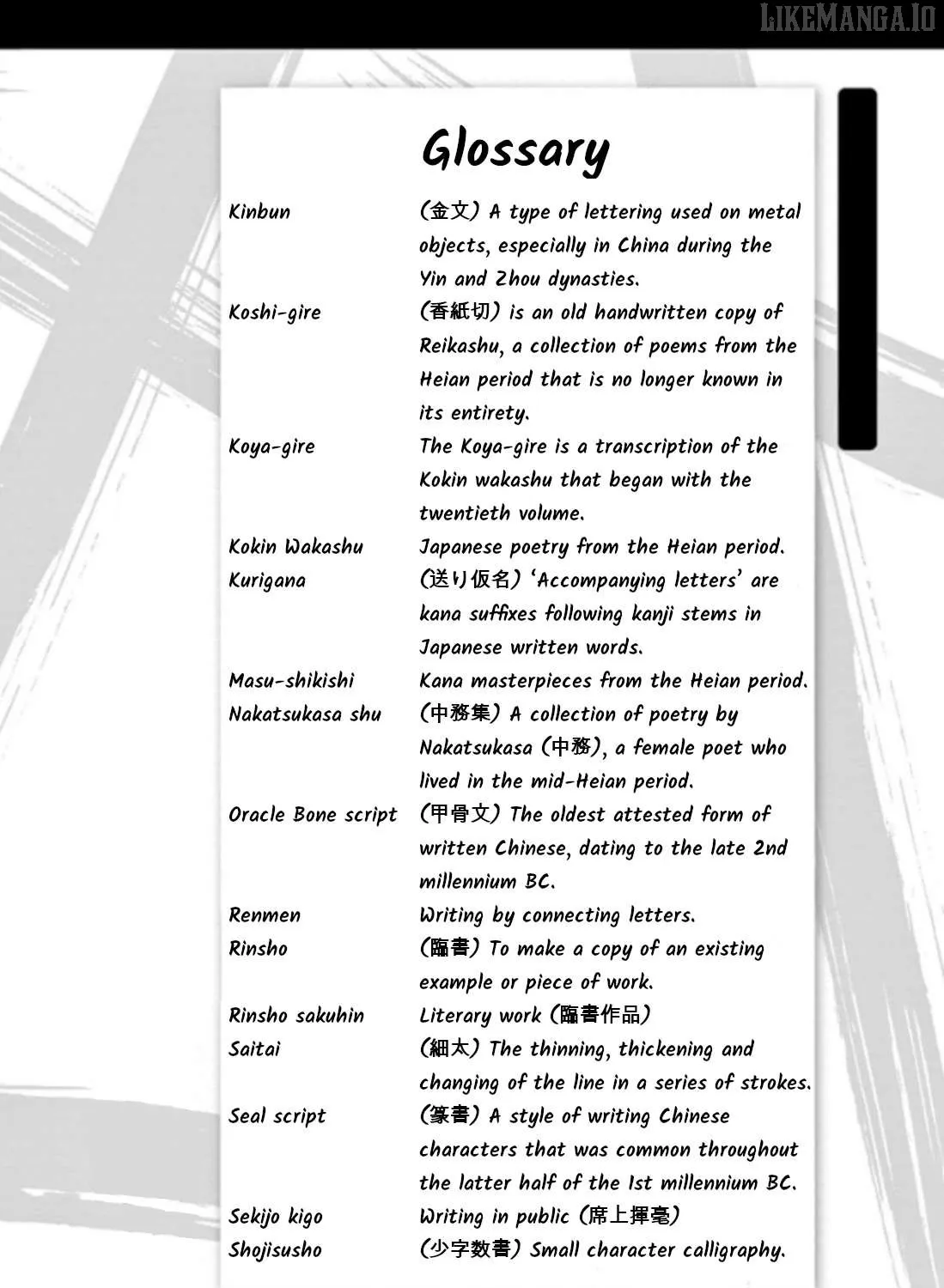 Glossary

Kinbun
(金文) A type of lettering used on metal objects, especially in China during the Yin and Zhou dynasties.

Koshi-gire
(香紙切) is an old handwritten copy of Reikashu, a collection of poems from the Heian period that is no longer known in its entirety.

Koya-gire
The Koya-gire is a transcription of the Kokin wakashu that began with the twentieth volume.

Kokin Wakashu
Japanese poetry from the Heian period.

Kurigana
(送り仮名) 'Accompanying letters' are kana suffixes following kanji stems in Japanese written words.

Masu-shikishi
Kana masterpieces from the Heian period.

Nakatsukasa shu
(中務集) A collection of poetry by Nakatsukasa (中務), a female poet who lived in the mid-Heian period.

Oracle Bone script
(甲骨文) The oldest attested form of written Chinese, dating to the late 2nd millennium BC.

Renmen
Writing by connecting letters.

Rinsho
(臨書) To make a copy of an existing example or piece of work.

Rinsho sakuhin
Literary work (臨書作品)

Saitai
(細太) The thinning, thickening and changing of the line in a series of strokes.

Seal script
(篆書) A style of writing Chinese characters that was common throughout the latter half of the 1st millennium BC.

Sekijo kigo
Writing in public (席上揮毫)

Shojisusho
(少字数書) Small character calligraphy.

LIKEMANGA.IO